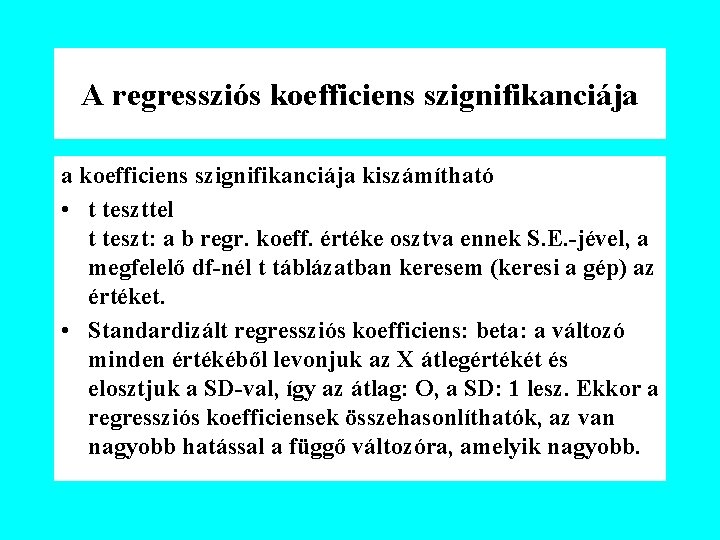 A regressziós koefficiens szignifikanciája

a koefficiens szignifikanciája kiszámítható

• t teszttel
t teszt: a b regr. koeff. értéke osztva ennek S.E.-jével, a megfelelő df-nél t táblázatban keresem (keresi a gép) az értéket.

• Standardizált regressziós koefficiens: beta: a változó minden értékéből levonjuk az X átlegértékét és elosztjuk a SD-val, így az átlag: O, a SD: 1 lesz. Ekkor a regressziós koefficiensek összehasonlíthatók, az van nagyobb hatással a függő változóra, amelyik nagyobb.